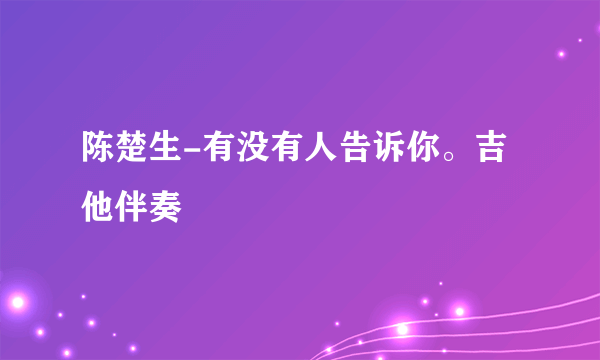 陈楚生-有没有人告诉你。吉他伴奏